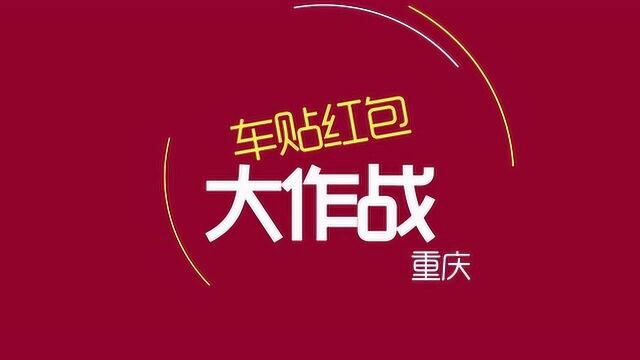 车贴红包
大作战
重庆